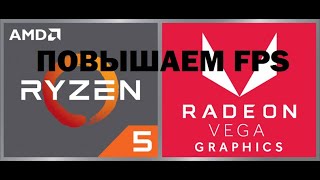 AMD
ПОВЫШАЕМ FPS
RYZEN
5
RADEON
VEGA
GRAPHICS